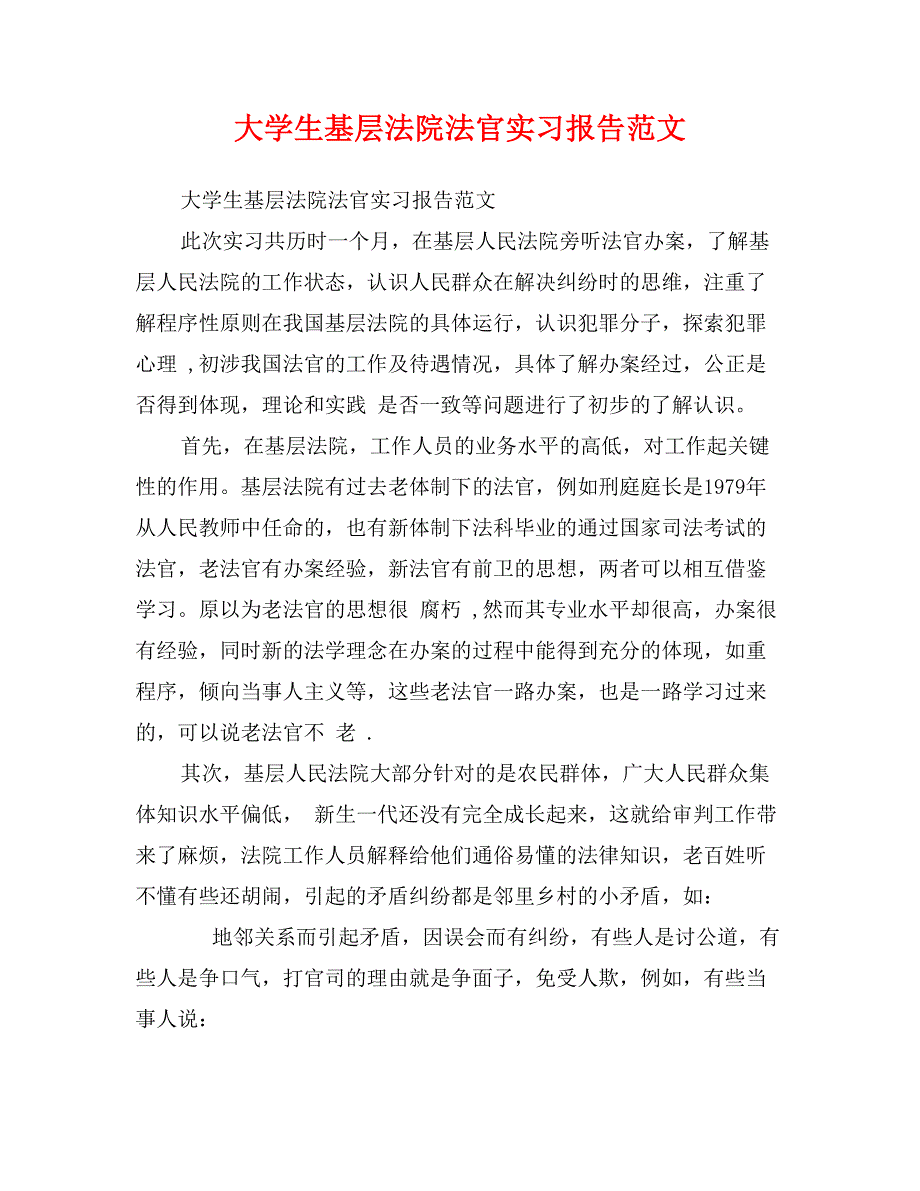 大学生基层法院法官实习报告范文

大学生基层法院法官实习报告范文

此次实习共历时一个月，在基层人民法院旁听法官办案，了解基层人民法院的工作状态，认识人民群众在解决纠纷时的思维，注重了解程序性原则在我国基层法院的具体运行，认识犯罪分子，探索犯罪心理 ,初涉我国法官的工作及待遇情况，具体了解办案经过，公正是否得到体现，理论和实践 是否一致等问题进行了初步的了解认识。

首先，在基层法院，工作人员的业务水平的高低，对工作起关键性的作用。基层法院有过去老体制下的法官，例如刑庭庭长是1979年从人民教师中任命的，也有新体制下法科毕业的通过国家司法考试的法官，老法官有办案经验，新法官有前卫的思想，两者可以相互借鉴学习。原以为老法官的思想很 腐朽 ,然而其专业水平却很高，办案很有经验，同时新的法学理念在办案的过程中能得到充分的体现，如重程序，倾向当事人主义等，这些老法官一路办案，也是一路学习过来的，可以说老法官不 老 .

其次，基层人民法院大部分针对的是农民群体，广大人民群众集体知识水平偏低， 新生一代还没有完全成长起来，这就给审判工作带来了麻烦，法院工作人员解释给他们通俗易懂的法律知识，老百姓听不懂有些还胡闹，引起的矛盾纠纷都是邻里乡村的小矛盾，如：

地邻关系而引起矛盾，因误会而有纠纷，有些人是讨公道，有些人是争口气，打官司的理由就是争面子，免受人欺，例如，有些当事人说：